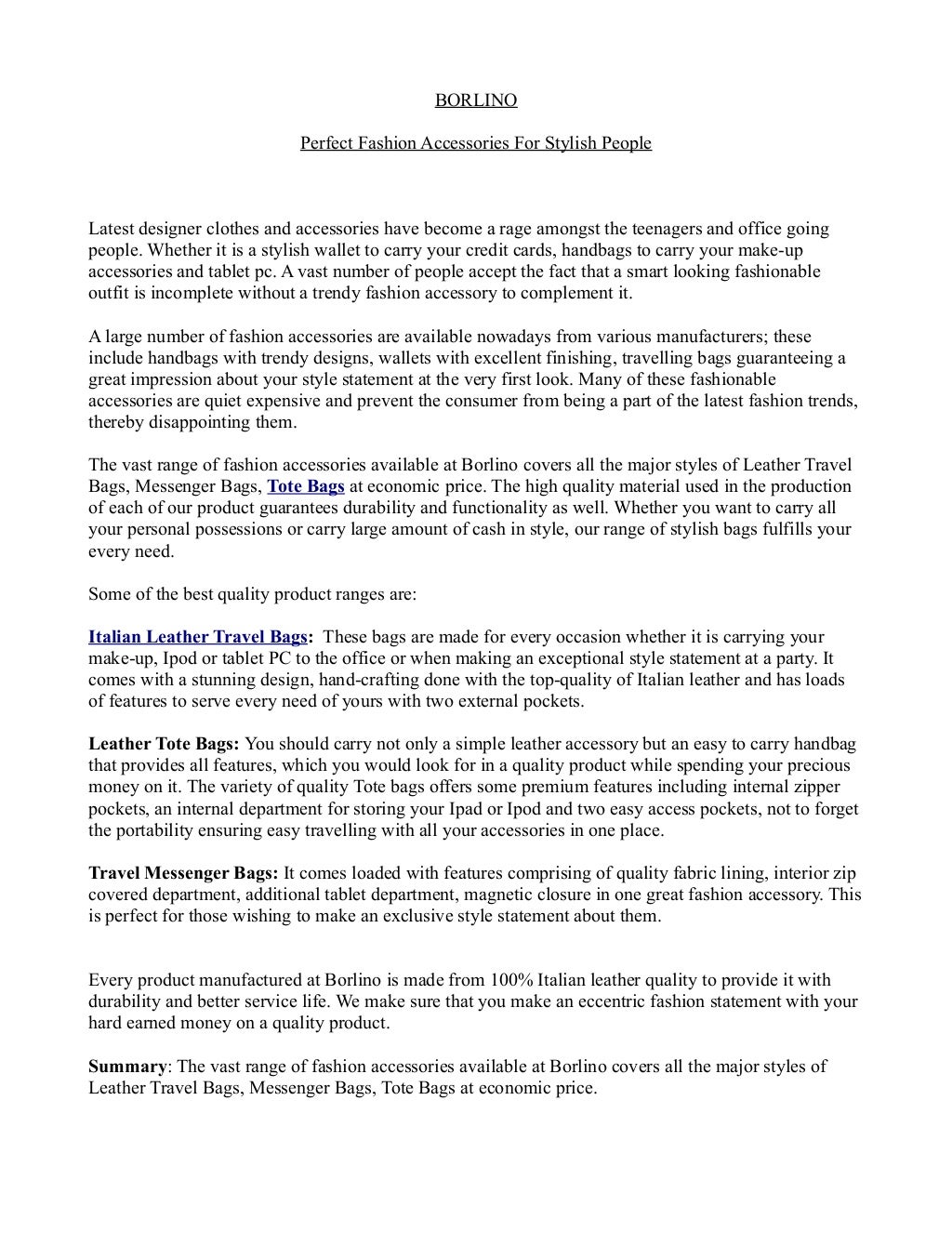 BORLINO

Perfect Fashion Accessories For Stylish People

Latest designer clothes and accessories have become a rage amongst the teenagers and office going people. Whether it is a stylish wallet to carry your credit cards, handbags to carry your make-up accessories and tablet pc. A vast number of people accept the fact that a smart looking fashionable outfit is incomplete without a trendy fashion accessory to complement it.

A large number of fashion accessories are available nowadays from various manufacturers; these include handbags with trendy designs, wallets with excellent finishing, travelling bags guaranteeing a great impression about your style statement at the very first look. Many of these fashionable accessories are quiet expensive and prevent the consumer from being a part of the latest fashion trends, thereby disappointing them.

The vast range of fashion accessories available at Borlino covers all the major styles of Leather Travel Bags, Messenger Bags, Tote Bags at economic price. The high quality material used in the production of each of our product guarantees durability and functionality as well. Whether you want to carry all your personal possessions or carry large amount of cash in style, our range of stylish bags fulfills your every need.

Some of the best quality product ranges are:

Italian Leather Travel Bags: These bags are made for every occasion whether it is carrying your make-up, Ipod or tablet PC to the office or when making an exceptional style statement at a party. It comes with a stunning design, hand-crafting done with the top-quality of Italian leather and has loads of features to serve every need of yours with two external pockets.

Leather Tote Bags: You should carry not only a simple leather accessory but an easy to carry handbag that provides all features, which you would look for in a quality product while spending your precious money on it. The variety of quality Tote bags offers some premium features including internal zipper pockets, an internal department for storing your Ipad or Ipod and two easy access pockets, not to forget the portability ensuring easy travelling with all your accessories in one place.

Travel Messenger Bags: It comes loaded with features comprising of quality fabric lining, interior zip covered department, additional tablet department, magnetic closure in one great fashion accessory. This is perfect for those wishing to make an exclusive style statement about them.

Every product manufactured at Borlino is made from 100% Italian leather quality to provide it with durability and better service life. We make sure that you make an eccentric fashion statement with your hard earned money on a quality product.

Summary: The vast range of fashion accessories available at Borlino covers all the major styles of Leather Travel Bags, Messenger Bags, Tote Bags at economic price.